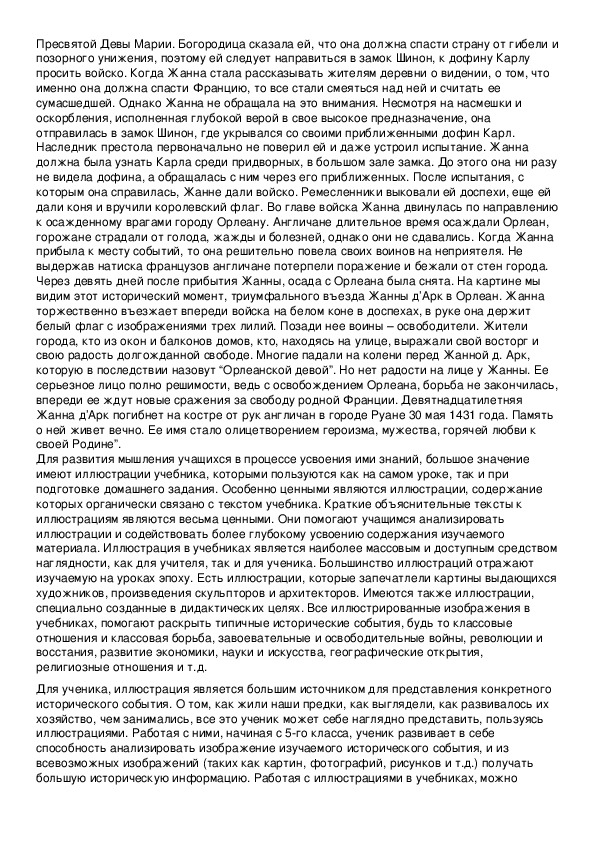 Пресвятой Девы Марии. Богородица сказала ей, что она должна спасти страну от гибели и позорного унижения, поэтому ей следует направиться в замок Шинон, к дофину Карлу просить войско. Когда Жанна стала рассказывать жителям деревни о видении, о том, что именно она должна спасти Францию, то все стали смеяться над ней и считать ее сумасшедшей. Однако Жанна не обращала на это внимания. Несмотря на насмешки и оскорбления, исполненная глубокой верой в свое высокое предназначение, она отправилась в замок Шинон, где укрывался со своими приближенными дофин Карл. Наследник престола первоначально не поверил ей и даже устроил испытание. Жанна должна была узнать Карла среди придворных, в большом зале замка. До этого она ни разу не видела дофина, а обращалась с ним через его приближенных. После испытания, с которым она справилась, Жанне дали войско. Ремесленники выковали ей доспехи, еще ей дали коня и вручили королевский флаг. Во главе войска Жанна двинулась по направлению к осажденному врагами городу Орлеану. Англичане длительное время осаждали Орлеан, горожане страдали от голода, жажды и болезней, однако они не сдавались. Когда Жанна прибыла к месту событий, то она решительно повела своих воинов на неприятеля. Не выдержав натиска французов англичане потерпели поражение и бежали от стен города. Через девять дней после прибытия Жанны, осада с Орлеана была снята. На картине мы видим этот исторический момент, триумфального въезда Жанны д'Арк в Орлеан. Жанна торжественно въезжает впереди войска на белом коне в доспехах, в руке она держит белый флаг с изображениями трех лилий. Позади нее воины – освободители. Жители города, кто из окон и балконов домов, кто, находясь на улице, выражали свой восторг и свою радость долгожданной свободе. Многие падали на колени перед Жанной д. Арк, которую в последствии назовут "Орлеанской девой". Но нет радости на лице у Жанны. Ее серьезное лицо полно решимости, ведь с освобождением Орлеана, борьба не закончилась, впереди ее ждут новые сражения за свободу родной Франции. Девятнадцатилетняя Жанна д'Арк погибнет на костре от рук англичан в городе Руане 30 мая 1431 года. Память о ней живет вечно. Ее имя стало олицетворением героизма, мужества, горячей любви к своей Родине".
Для развития мышления учащихся в процессе усвоения ими знаний, большое значение имеют иллюстрации учебника, которыми пользуются как на самом уроке, так и при подготовке домашнего задания. Особенно ценными являются иллюстрации, содержание которых органически связано с текстом учебника. Краткие объяснительные тексты к иллюстрациям являются весьма ценными. Они помогают учащимся анализировать иллюстрации и содействовать более глубокому усвоению содержания изучаемого материала. Иллюстрация в учебниках является наиболее массовым и доступным средством наглядности, как для учителя, так и для ученика. Большинство иллюстраций отражают изучаемую на уроках эпоху. Есть иллюстрации, которые запечатлели картины выдающихся художников, произведения скульпторов и архитекторов. Имеются также иллюстрации, специально созданные в дидактических целях. Все иллюстрированные изображения в учебниках, помогают раскрыть типичные исторические события, будь то классовые отношения и классовая борьба, завоевательные и освободительные войны, революции и восстания, развитие экономики, науки и искусства, географические открытия, религиозные отношения и т.д.

Для ученика, иллюстрация является большим источником для представления конкретного исторического события. О том, как жили наши предки, как выглядели, как развивалось их хозяйство, чем занимались, все это ученик может себе наглядно представить, пользуясь иллюстрациями. Работая с ними, начиная с 5-го класса, ученик развивает в себе способность анализировать изображение изучаемого исторического события, и из всевозможных изображений (таких как картин, фотографий, рисунков и т.д.) получать большую историческую информацию. Работая с иллюстрациями в учебниках, можно